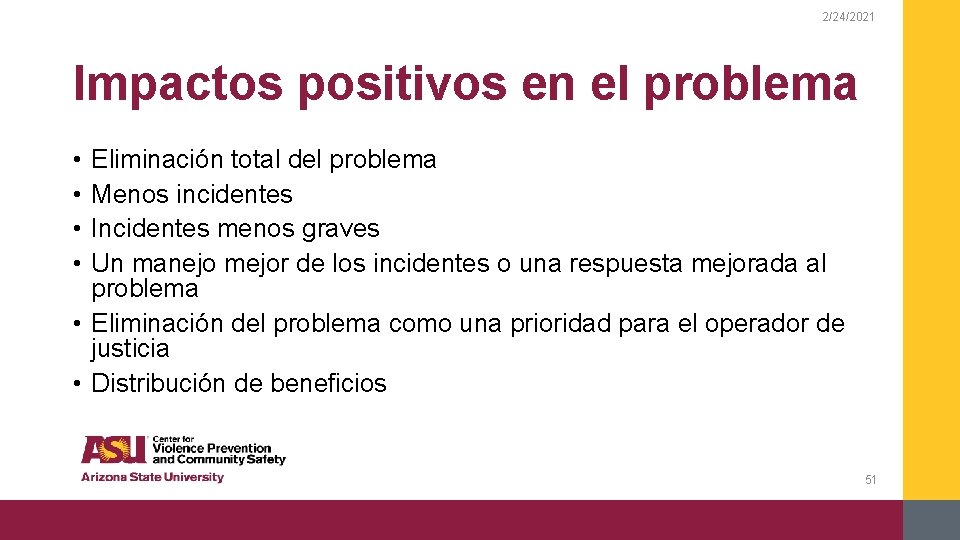 2/24/2021

Impactos positivos en el problema

• Eliminación total del problema
• Menos incidentes
• Incidentes menos graves
• Un manejo mejor de los incidentes o una respuesta mejorada al problema
• Eliminación del problema como una prioridad para el operador de justicia
• Distribución de beneficios

ASU Center for Violence Prevention and Community Safety
Arizona State University

51